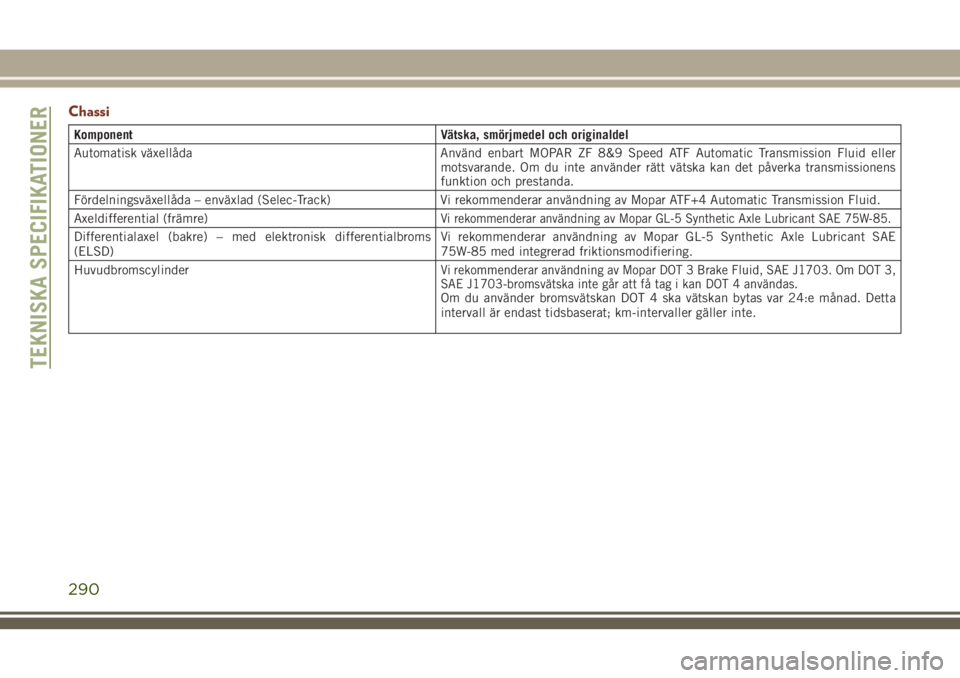 TEKNISKA SPECIFIKATIONER

Chassi

| Komponent | Vätska, smörjmedel och originaldel |
|---|---|
| Automatisk växellåda | Använd enbart MOPAR ZF 8&9 Speed ATF Automatic Transmission Fluid eller motsvarande. Om du inte använder rätt vätska kan det påverka transmissionens funktion och prestanda. |
| Fördelningsväxellåda – enväxlad (Selec-Track) | Vi rekommenderar användning av Mopar ATF+4 Automatic Transmission Fluid. |
| Axeldifferential (främre) | Vi rekommenderar användning av Mopar GL-5 Synthetic Axle Lubricant SAE 75W-85. |
| Differentialaxel (bakre) – med elektronisk differentialbroms (ELSD) | Vi rekommenderar användning av Mopar GL-5 Synthetic Axle Lubricant SAE 75W-85 med integrerad friktionsmodifiering. |
| Huvudbromscylinder | Vi rekommenderar användning av Mopar DOT 3 Brake Fluid, SAE J1703. Om DOT 3, SAE J1703-bromsvätska inte går att få tag i kan DOT 4 användas. Om du använder bromsvätskan DOT 4 ska vätskan bytas var 24:e månad. Detta intervall är endast tidsbaserat; km-intervaller gäller inte. |

290

carmanualsonline.info